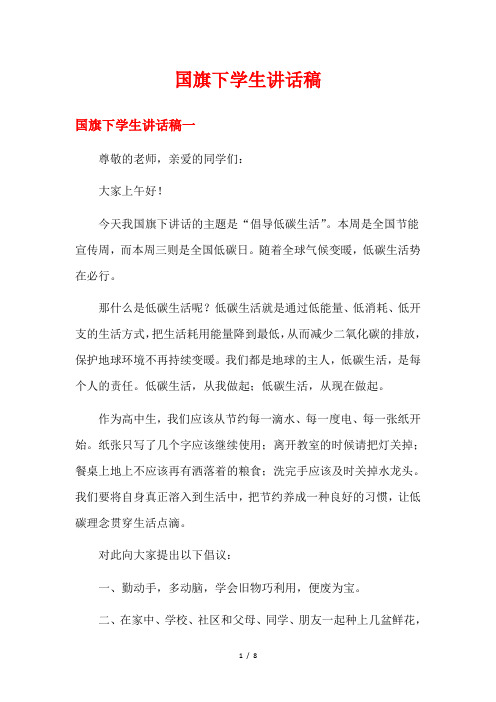 国旗下学生讲话稿

国旗下学生讲话稿一

尊敬的老师，亲爱的同学们：

大家上午好！

今天我国旗下讲话的主题是“倡导低碳生活”。本周是全国节能宣传周，而本周三则是全国低碳日。随着全球气候变暖，低碳生活势在必行。

那什么是低碳生活呢？低碳生活就是通过低能量、低消耗、低开支的生活方式，把生活耗用能量降到最低，从而减少二氧化碳的排放，保护地球环境不再持续变暖。我们都是地球的主人，低碳生活，是每个人的责任。低碳生活，从我做起；低碳生活，从现在做起。

作为高中生，我们应该从节约每一滴水、每一度电、每一张纸开始。纸张只写了几个字应该继续使用；离开教室的时候请把灯关掉；餐桌上地上不应该再有洒落着的粮食；洗完手应该及时关掉水龙头。我们要将自身真正溶入到生活中，把节约养成一种良好的习惯，让低碳理念贯穿生活点滴。

对此向大家提出以下倡议：

一、勤动手，多动脑，学会旧物巧利用，便废为宝。

二、在家中、学校、社区和父母、同学、朋友一起种上几盆鲜花，

1 / 8